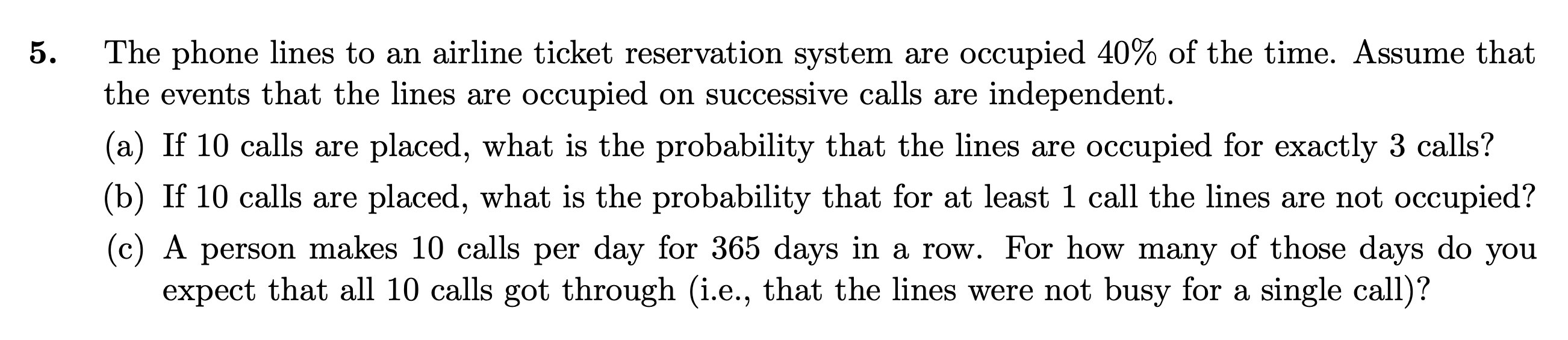 5. The phone lines to an airline ticket reservation system are occupied 40% of the time. Assume that the events that the lines are occupied on successive calls are independent.

(a) If 10 calls are placed, what is the probability that the lines are occupied for exactly 3 calls?

(b) If 10 calls are placed, what is the probability that for at least 1 call the lines are not occupied?

(c) A person makes 10 calls per day for 365 days in a row. For how many of those days do you expect that all 10 calls got through (i.e., that the lines were not busy for a single call)?